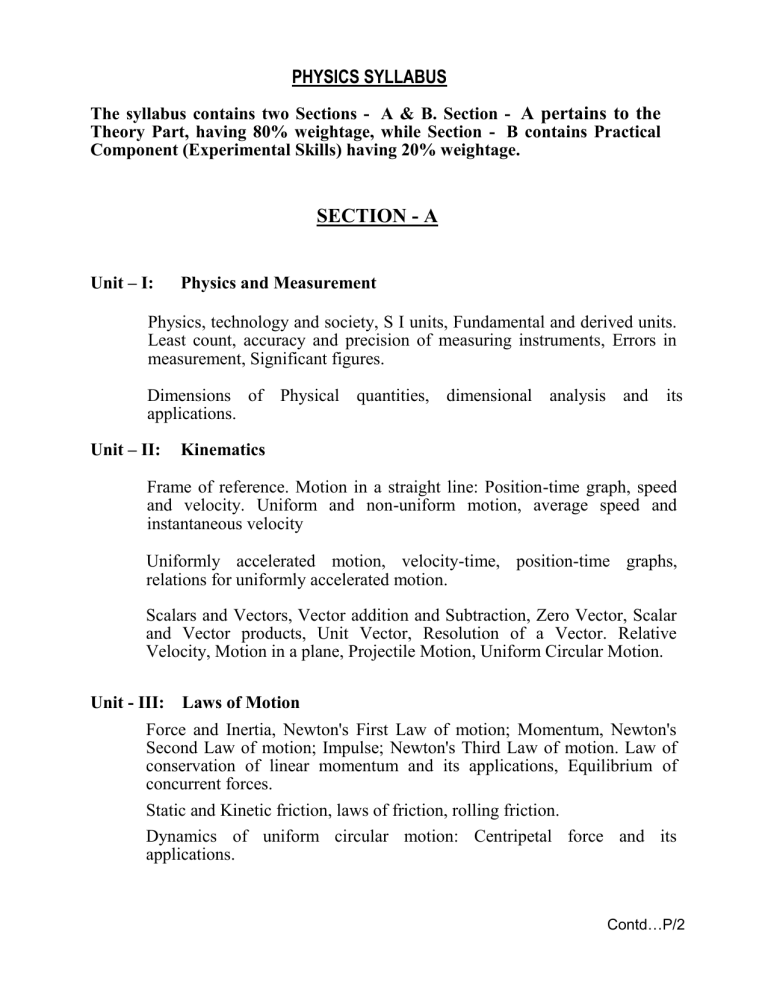 PHYSICS SYLLABUS

The syllabus contains two Sections - A & B. Section - A pertains to the Theory Part, having 80% weightage, while Section - B contains Practical Component (Experimental Skills) having 20% weightage.

SECTION - A

Unit – I: Physics and Measurement

Physics, technology and society, S I units, Fundamental and derived units. Least count, accuracy and precision of measuring instruments, Errors in measurement, Significant figures.

Dimensions of Physical quantities, dimensional analysis and its applications.

Unit – II: Kinematics

Frame of reference. Motion in a straight line: Position-time graph, speed and velocity. Uniform and non-uniform motion, average speed and instantaneous velocity

Uniformly accelerated motion, velocity-time, position-time graphs, relations for uniformly accelerated motion.

Scalars and Vectors, Vector addition and Subtraction, Zero Vector, Scalar and Vector products, Unit Vector, Resolution of a Vector. Relative Velocity, Motion in a plane, Projectile Motion, Uniform Circular Motion.

Unit - III: Laws of Motion

Force and Inertia, Newton's First Law of motion; Momentum, Newton's Second Law of motion; Impulse; Newton's Third Law of motion. Law of conservation of linear momentum and its applications, Equilibrium of concurrent forces.

Static and Kinetic friction, laws of friction, rolling friction.

Dynamics of uniform circular motion: Centripetal force and its applications.

Contd…P/2